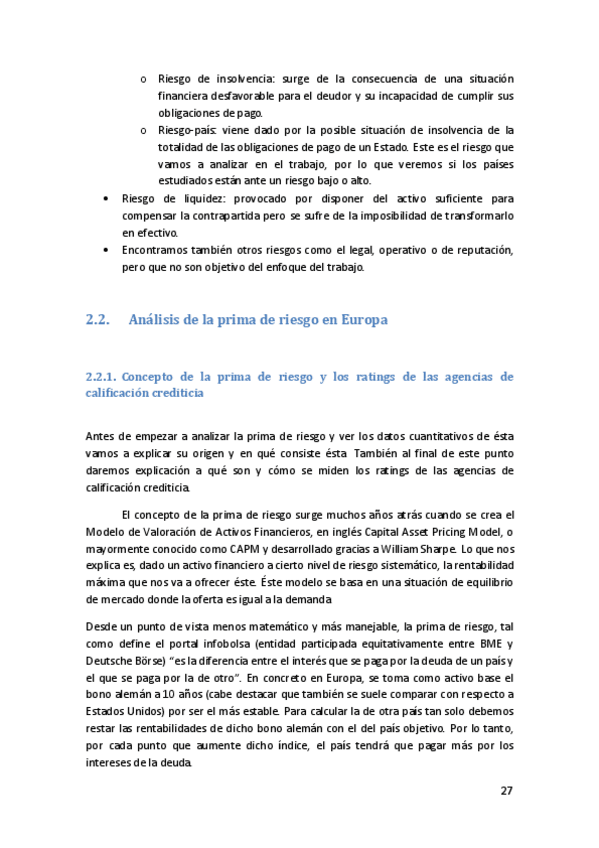 o Riesgo de insolvencia: surge de la consecuencia de una situación financiera desfavorable para el deudor y su incapacidad de cumplir sus obligaciones de pago.
o Riesgo-país: viene dado por la posible situación de insolvencia de la totalidad de las obligaciones de pago de un Estado. Este es el riesgo que vamos a analizar en el trabajo, por lo que veremos si los países estudiados están ante un riesgo bajo o alto.

• Riesgo de liquidez: provocado por disponer del activo suficiente para compensar la contrapartida pero se sufre de la imposibilidad de transformarlo en efectivo.
• Encontramos también otros riesgos como el legal, operativo o de reputación, pero que no son objetivo del enfoque del trabajo.

2.2. Análisis de la prima de riesgo en Europa

2.2.1. Concepto de la prima de riesgo y los ratings de las agencias de calificación crediticia

Antes de empezar a analizar la prima de riesgo y ver los datos cuantitativos de ésta vamos a explicar su origen y en qué consiste ésta. También al final de este punto daremos explicación a qué son y cómo se miden los ratings de las agencias de calificación crediticia.

El concepto de la prima de riesgo surge muchos años atrás cuando se crea el Modelo de Valoración de Activos Financieros, en inglés Capital Asset Pricing Model, o mayormente conocido como CAPM y desarrollado gracias a William Sharpe. Lo que nos explica es, dado un activo financiero a cierto nivel de riesgo sistemático, la rentabilidad máxima que nos va a ofrecer éste. Éste modelo se basa en una situación de equilibrio de mercado donde la oferta es igual a la demanda.

Desde un punto de vista menos matemático y más manejable, la prima de riesgo, tal como define el portal infobolsa (entidad participada equitativamente entre BME y Deutsche Börse) "es la diferencia entre el interés que se paga por la deuda de un país y el que se paga por la de otro". En concreto en Europa, se toma como activo base el bono alemán a 10 años (cabe destacar que también se suele comparar con respecto a Estados Unidos) por ser el más estable. Para calcular la de otra país tan solo debemos restar las rentabilidades de dicho bono alemán con el del país objetivo. Por lo tanto, por cada punto que aumente dicho índice, el país tendrá que pagar más por los intereses de la deuda.

27